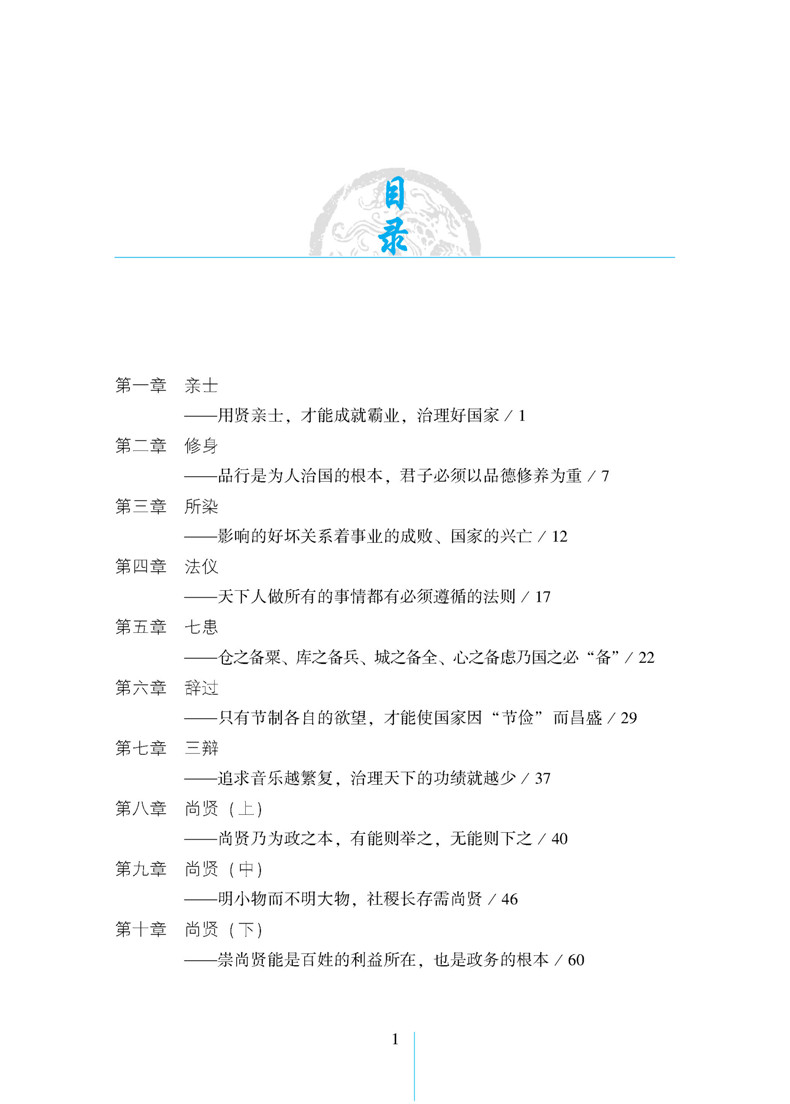 目录

第一章　亲士
——用贤亲士，才能成就霸业，治理好国家 / 1
第二章　修身
——品行是为人治国的根本，君子必须以品德修养为重 / 7
第三章　所染
——影响的好坏关系着事业的成败、国家的兴亡 / 12
第四章　法仪
——天下人做所有的事情都有必须遵循的法则 / 17
第五章　七患
——仓之备粟、库之备兵、城之备全、心之备虑乃国之必“备” / 22
第六章　辞过
——只有节制各自的欲望，才能使国家因“节俭”而昌盛 / 29
第七章　三辩
——追求音乐越繁复，治理天下的功绩就越少 / 37
第八章　尚贤（上）
——尚贤乃为政之本，有能则举之，无能则下之 / 40
第九章　尚贤（中）
——明小物而不明大物，社稷长存需尚贤 / 46
第十章　尚贤（下）
——崇尚贤能是百姓的利益所在，也是政务的根本 / 60

1